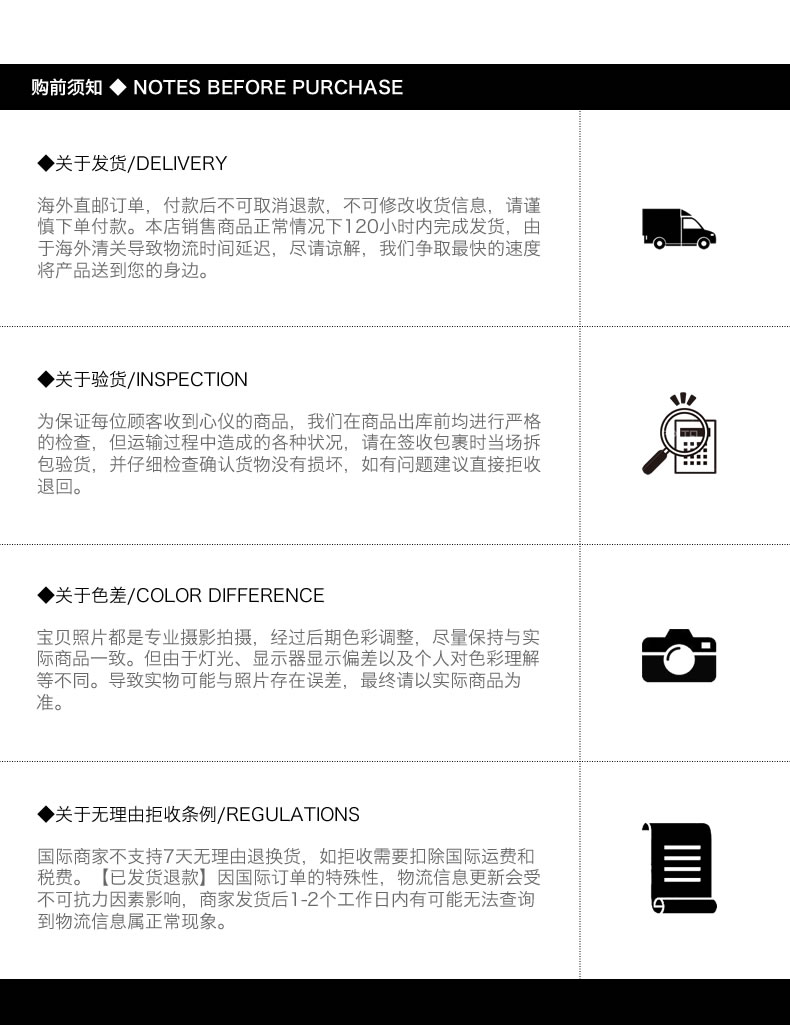 购前须知 ◆ NOTES BEFORE PURCHASE

◆关于发货/DELIVERY

海外直邮订单，付款后不可取消退款，不可修改收货信息，请谨慎下单付款。本店销售商品正常情况下120小时内完成发货，由于海外清关导致物流时间延迟，尽请谅解，我们争取最快的速度将产品送到您的身边。

◆关于验货/INSPECTION

为保证每位顾客收到心仪的商品，我们在商品出库前均进行严格的检查，但运输过程中造成的各种状况，请在签收包裹时当场拆包验货，并仔细检查确认货物没有损坏，如有问题建议直接拒收退回。

◆关于色差/COLOR DIFFERENCE

宝贝照片都是专业摄影拍摄，经过后期色彩调整，尽量保持与实际商品一致。但由于灯光、显示器显示偏差以及个人对色彩理解等不同。导致实物可能与照片存在误差，最终请以实际商品为准。

◆关于无理由拒收条例/REGULATIONS

国际商家不支持7天无理由退换货，如拒收需要扣除国际运费和税费。【已发货退款】因国际订单的特殊性，物流信息更新会受不可抗力因素影响，商家发货后1-2个工作日内有可能无法查询到物流信息属正常现象。